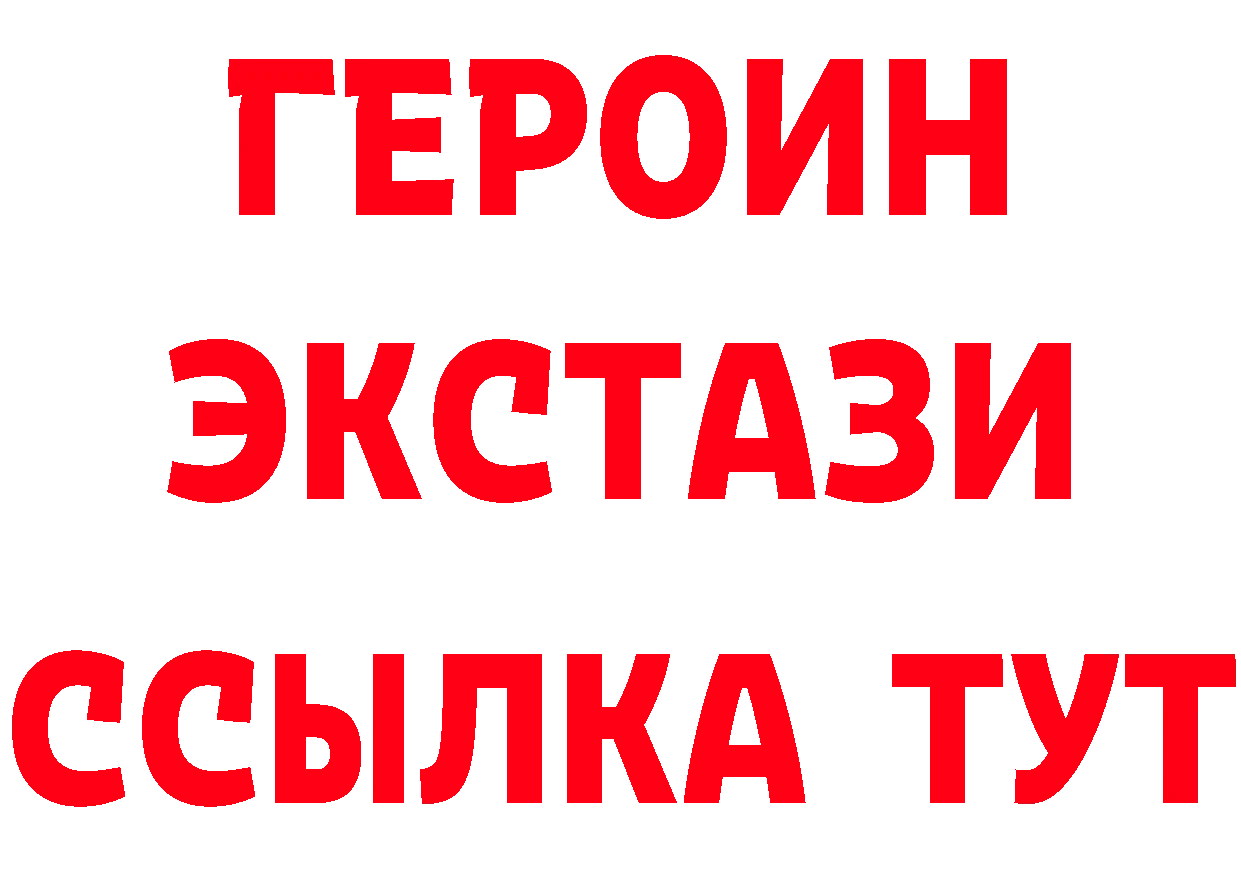 ГЕРОИН ЭКСТАЗИ ССЫЛКА ТУТ